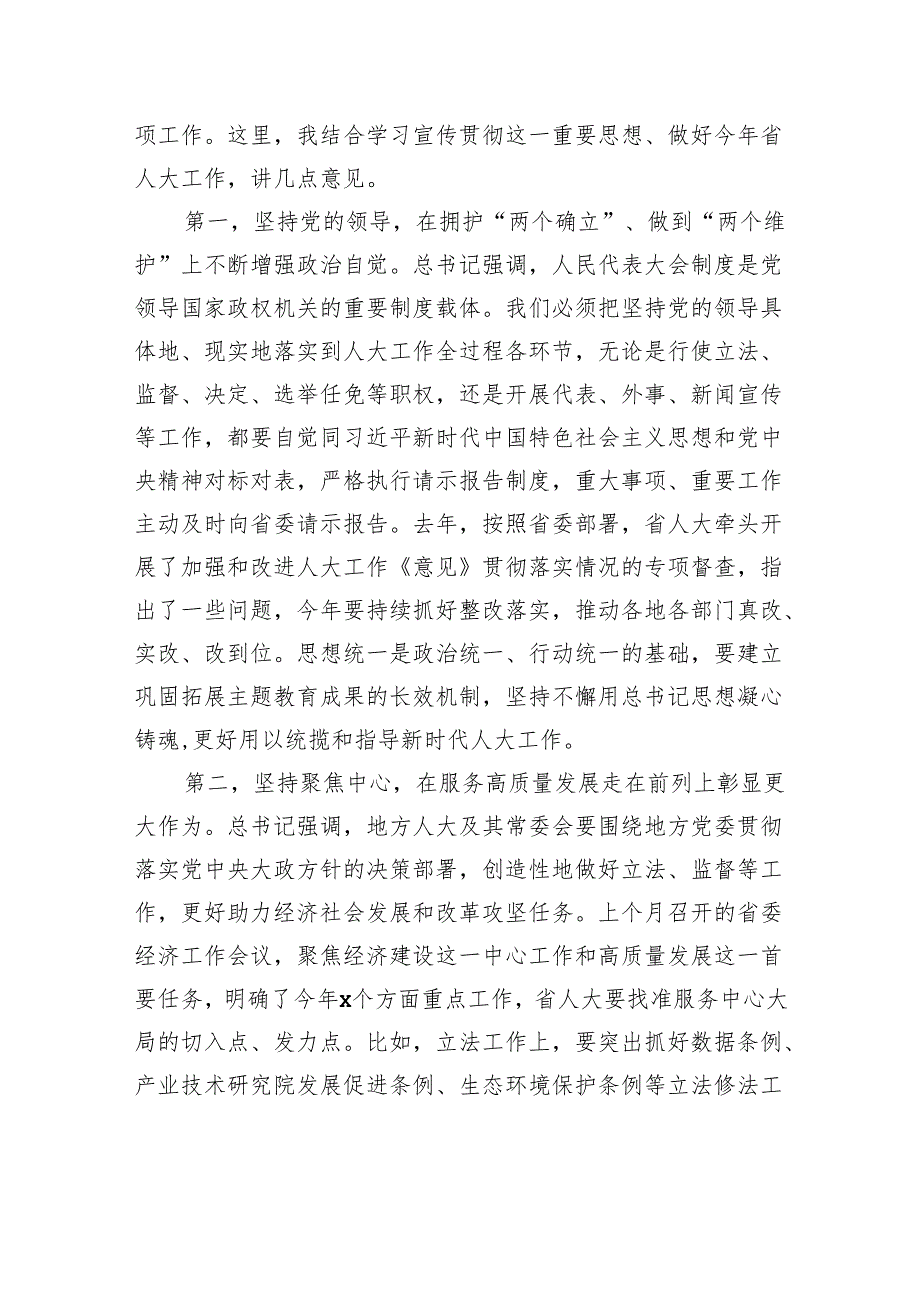 项工作。这里，我结合学习宣传贯彻这一重要思想、做好今年省人大工作，讲几点意见。

第一，坚持党的领导，在拥护“两个确立”、做到“两个维护”上不断增强政治自觉。总书记强调，人民代表大会制度是党领导国家政权机关的重要制度载体。我们必须把坚持党的领导具体地、现实地落实到人大工作全过程各环节，无论是行使立法、监督、决定、选举任免等职权，还是开展代表、外事、新闻宣传等工作，都要自觉同习近平新时代中国特色社会主义思想和党中央精神对标对表，严格执行请示报告制度，重大事项、重要工作主动及时向省委请示报告。去年，按照省委部署，省人大牵头开展了加强和改进人大工作《意见》贯彻落实情况的专项督查，指出了一些问题，今年要持续抓好整改落实，推动各地各部门真改、实改、改到位。思想统一是政治统一、行动统一的基础，要建立巩固拓展主题教育成果的长效机制，坚持不懈用总书记思想凝心铸魂,更好用以统揽和指导新时代人大工作。

第二，坚持聚焦中心，在服务高质量发展走在前列上彰显更大作为。总书记强调，地方人大及其常委会要围绕地方党委贯彻落实党中央大政方针的决策部署，创造性地做好立法、监督等工作，更好助力经济社会发展和改革攻坚任务。上个月召开的省委经济工作会议，聚焦经济建设这一中心工作和高质量发展这一首要任务，明确了今年x个方面重点工作，省人大要找准服务中心大局的切入点、发力点。比如，立法工作上，要突出抓好数据条例、产业技术研究院发展促进条例、生态环境保护条例等立法修法工